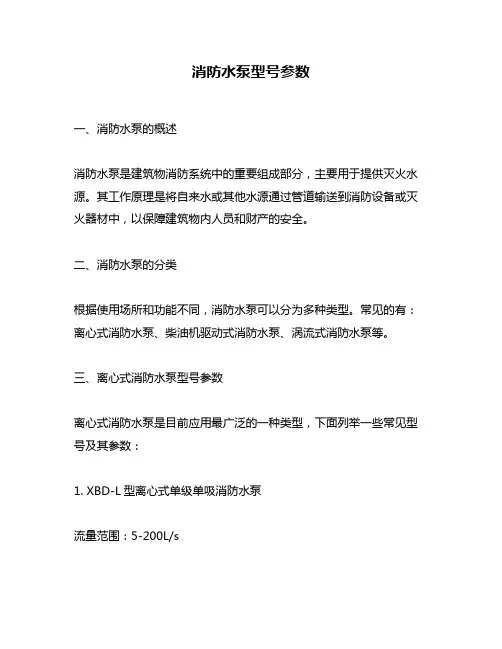 消防水泵型号参数

一、消防水泵的概述

消防水泵是建筑物消防系统中的重要组成部分，主要用于提供灭火水源。其工作原理是将自来水或其他水源通过管道输送到消防设备或灭火器材中，以保障建筑物内人员和财产的安全。

二、消防水泵的分类

根据使用场所和功能不同，消防水泵可以分为多种类型。常见的有：离心式消防水泵、柴油机驱动式消防水泵、涡流式消防水泵等。

三、离心式消防水泵型号参数

离心式消防水泵是目前应用最广泛的一种类型，下面列举一些常见型号及其参数：

1. XBD-L 型离心式单级单吸消防水泵

流量范围：5-200L/s